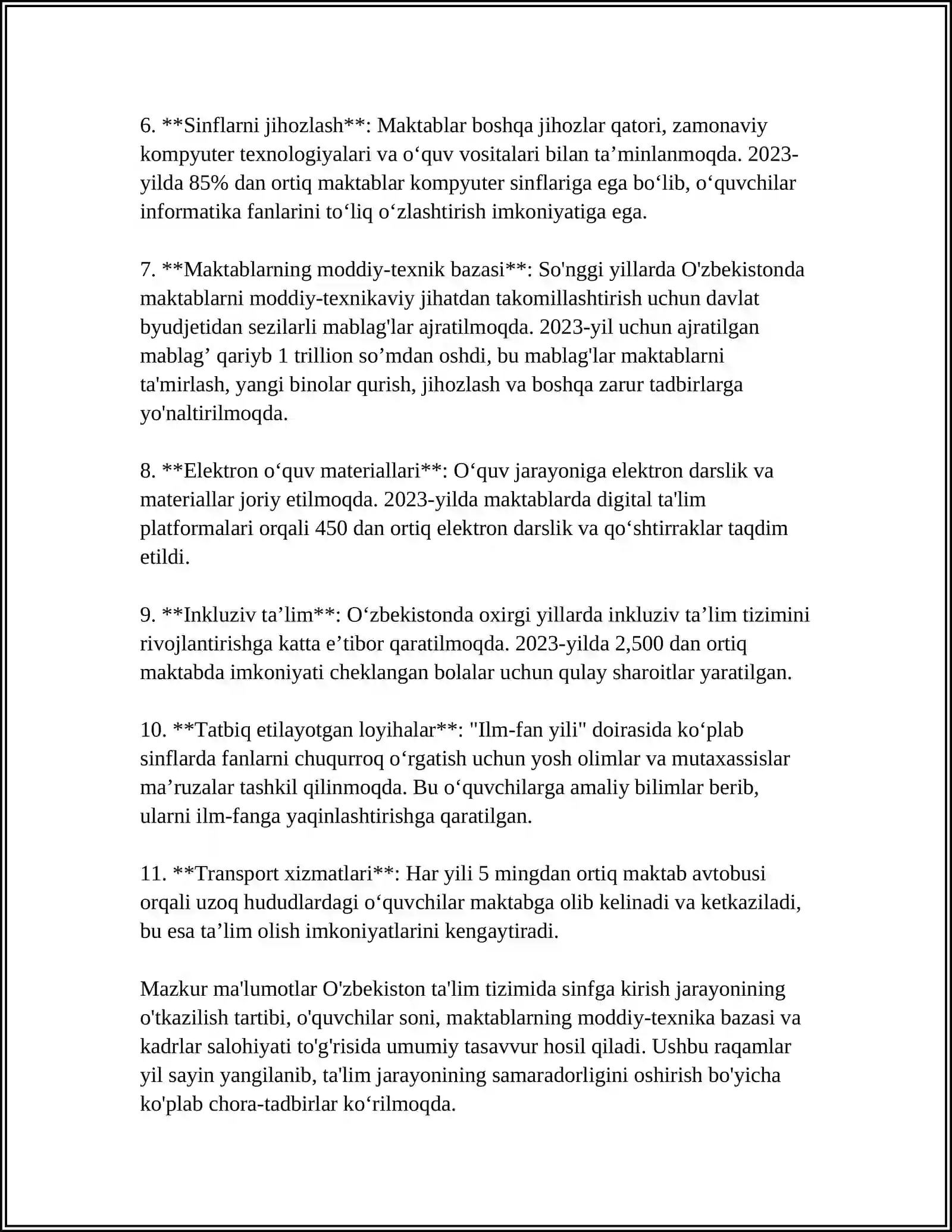 6. **Sinflarni jihozlash**: Maktablar boshqa jihozlar qatori, zamonaviy kompyuter texnologiyalari va o'quv vositalari bilan ta'minlanmoqda. 2023-yilda 85% dan ortiq maktablar kompyuter sinflariga ega bo'lib, o'quvchilar informatika fanlarini to'liq o'zlashtirish imkoniyatiga ega.

7. **Maktablarning moddiy-texnik bazasi**: So'nggi yillarda O'zbekistonda maktablarni moddiy-texnikaviy jihatdan takomillashtirish uchun davlat byudjetidan sezilarli mablag'lar ajratilmoqda. 2023-yil uchun ajratilgan mablag' qariyb 1 trillion so'mdan oshdi, bu mablag'lar maktablarni ta'mirlash, yangi binolar qurish, jihozlash va boshqa zarur tadbirlarga yo'naltirilmoqda.

8. **Elektron o'quv materiallari**: O'quv jarayoniga elektron darslik va materiallar joriy etilmoqda. 2023-yilda maktablarda digital ta'lim platformalari orqali 450 dan ortiq elektron darslik va qo'shtirraklar taqdim etildi.

9. **Inkluziv ta'lim**: O'zbekistonda oxirgi yillarda inkluziv ta'lim tizimini rivojlantirishga katta e'tibor qaratilmoqda. 2023-yilda 2,500 dan ortiq maktabda imkoniyati cheklangan bolalar uchun qulay sharoitlar yaratilgan.

10. **Tatbiq etilayotgan loyihalar**: "Ilm-fan yili" doirasida ko'plab sinflarda fanlarni chuqurroq o'rgatish uchun yosh olimlar va mutaxassislar ma'ruzalar tashkil qilinmoqda. Bu o'quvchilarga amaliy bilimlar berib, ularni ilm-fanga yaqinlashtirishga qaratilgan.

11. **Transport xizmatlari**: Har yili 5 mingdan ortiq maktab avtobusi orqali uzoq hududlardagi o'quvchilar maktabga olib kelinadi va ketkaziladi, bu esa ta'lim olish imkoniyatlarini kengaytiradi.

Mazkur ma'lumotlar O'zbekiston ta'lim tizimida sinfga kirish jarayonining o'tkazilish tartibi, o'quvchilar soni, maktablarning moddiy-texnika bazasi va kadrlar salohiyati to'g'risida umumiy tasavvur hosil qiladi. Ushbu raqamlar yil sayin yangilanib, ta'lim jarayonining samaradorligini oshirish bo'yicha ko'plab chora-tadbirlar ko'rilmoqda.